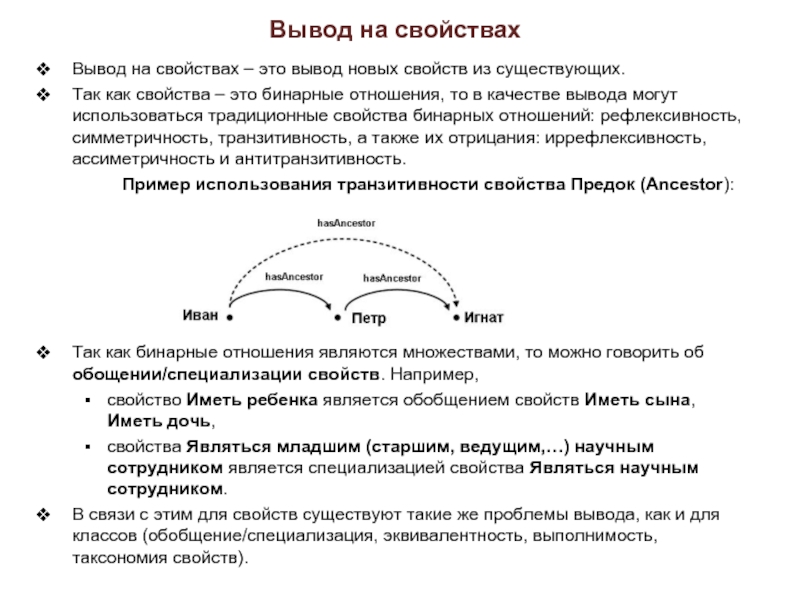 Вывод на свойствах

❖ Вывод на свойствах – это вывод новых свойств из существующих.

❖ Так как свойства – это бинарные отношения, то в качестве вывода могут использоваться традиционные свойства бинарных отношений: рефлексивность, симметричность, транзитивность, а также их отрицания: иррефлексивность, ассиметричность и антитранзитивность.

Пример использования транзитивности свойства Предок (Ancestor):

hasAncestor

hasAncestor

hasAncestor

Иван

Петр

Игнат

❖ Так как бинарные отношения являются множествами, то можно говорить об обощении/специализации свойств. Например,

▪ свойство Иметь ребенка является обобщением свойств Иметь сына, Иметь дочь,

▪ свойства Являться младшим (старшим, ведущим,…) научным сотрудником является специализацией свойства Являться научным сотрудником.

❖ В связи с этим для свойств существуют такие же проблемы вывода, как и для классов (обобщение/специализация, эквивалентность, выполнимость, таксономия свойств).